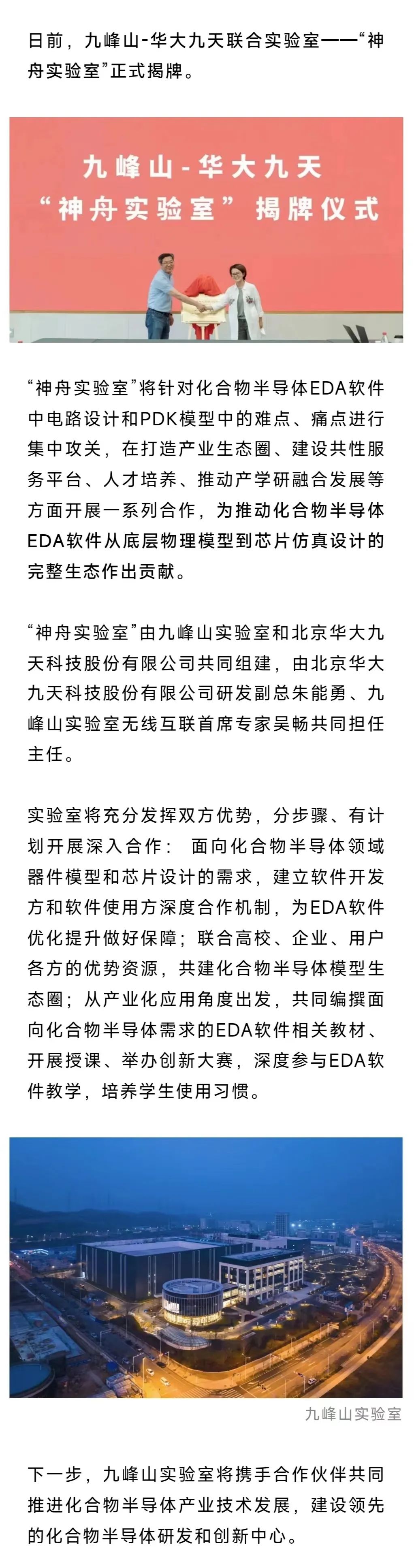 日前，九峰山-华大九天联合实验室——“神舟实验室”正式揭牌。

九峰山-华大九天
“神舟实验室”揭牌仪式

“神舟实验室”将针对化合物半导体EDA软件中电路设计和PDK模型中的难点、痛点进行集中攻关，在打造产业生态圈、建设共性服务平台、人才培养、推动产学研融合发展等方面开展一系列合作，为推动化合物半导体EDA软件从底层物理模型到芯片仿真设计的完整生态作出贡献。

“神舟实验室”由九峰山实验室和北京华大九天科技股份有限公司共同组建，由北京华大九天科技股份有限公司研发副总朱能勇、九峰山实验室无线互联首席专家吴畅共同担任主任。

实验室将充分发挥双方优势，分步骤、有计划开展深入合作： 面向化合物半导体领域器件模型和芯片设计的需求，建立软件开发方和软件使用方深度合作机制，为EDA软件优化提升做好保障；联合高校、企业、用户各方的优势资源，共建化合物半导体模型生态圈；从产业化应用角度出发，共同编撰面向化合物半导体需求的EDA软件相关教材、开展授课、举办创新大赛，深度参与EDA软件教学，培养学生使用习惯。

九峰山实验室

下一步，九峰山实验室将携手合作伙伴共同推进化合物半导体产业技术发展，建设领先的化合物半导体研发和创新中心。